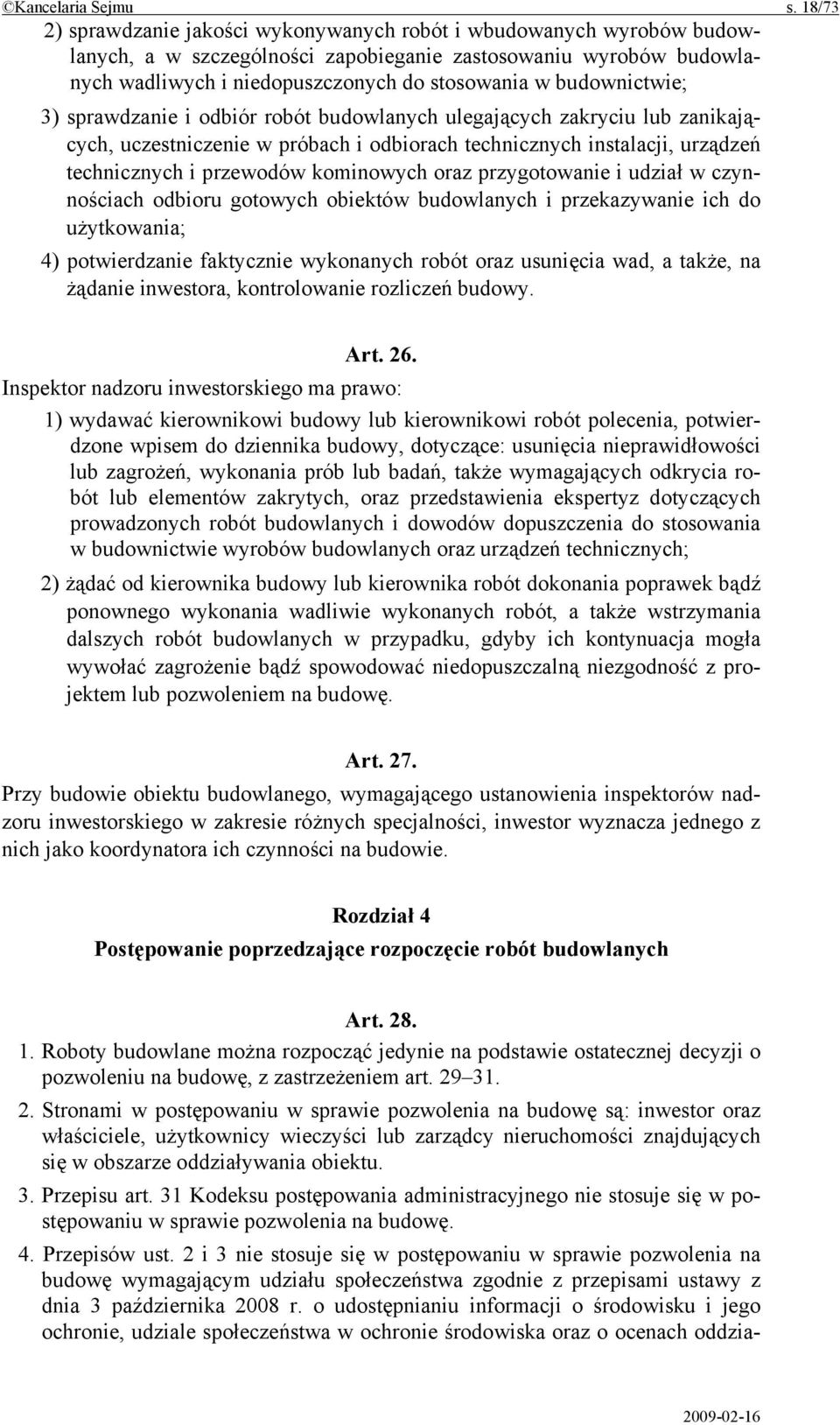 ©Kancelaria Sejmu s. 18/73

2) sprawdzanie jakości wykonywanych robót i wbudowanych wyrobów budowlanych, a w szczególności zapobieganie zastosowaniu wyrobów budowlanych wadliwych i niedopuszczonych do stosowania w budownictwie;

3) sprawdzanie i odbiór robót budowlanych ulegających zakryciu lub zanikających, uczestniczenie w próbach i odbiorach technicznych instalacji, urządzeń technicznych i przewodów kominowych oraz przygotowanie i udział w czynnościach odbioru gotowych obiektów budowlanych i przekazywanie ich do użytkowania;

4) potwierdzanie faktycznie wykonanych robót oraz usunięcia wad, a także, na żądanie inwestora, kontrolowanie rozliczeń budowy.

Art. 26.

Inspektor nadzoru inwestorskiego ma prawo:

1) wydawać kierownikowi budowy lub kierownikowi robót polecenia, potwierdzone wpisem do dziennika budowy, dotyczące: usunięcia nieprawidłowości lub zagrożeń, wykonania prób lub badań, także wymagających odkrycia robót lub elementów zakrytych, oraz przedstawienia ekspertyz dotyczących prowadzonych robót budowlanych i dowodów dopuszczenia do stosowania w budownictwie wyrobów budowlanych oraz urządzeń technicznych;

2) żądać od kierownika budowy lub kierownika robót dokonania poprawek bądź ponownego wykonania wadliwie wykonanych robót, a także wstrzymania dalszych robót budowlanych w przypadku, gdyby ich kontynuacja mogła wywołać zagrożenie bądź spowodować niedopuszczalną niezgodność z projektem lub pozwoleniem na budowę.

Art. 27.

Przy budowie obiektu budowlanego, wymagającego ustanowienia inspektorów nadzoru inwestorskiego w zakresie różnych specjalności, inwestor wyznacza jednego z nich jako koordynatora ich czynności na budowie.

Rozdział 4

Postępowanie poprzedzające rozpoczęcie robót budowlanych

Art. 28.

1. Roboty budowlane można rozpocząć jedynie na podstawie ostatecznej decyzji o pozwoleniu na budowę, z zastrzeżeniem art. 29–31.

2. Stronami w postępowaniu w sprawie pozwolenia na budowę są: inwestor oraz właściciele, użytkownicy wieczyści lub zarządcy nieruchomości znajdujących się w obszarze oddziaływania obiektu.

3. Przepisu art. 31 Kodeksu postępowania administracyjnego nie stosuje się w postępowaniu w sprawie pozwolenia na budowę.

4. Przepisów ust. 2 i 3 nie stosuje się w postępowaniu w sprawie pozwolenia na budowę wymagającym udziału społeczeństwa zgodnie z przepisami ustawy z dnia 3 października 2008 r. o udostępnianiu informacji o środowisku i jego ochronie, udziale społeczeństwa w ochronie środowiska oraz o ocenach oddzia-

2009-02-16